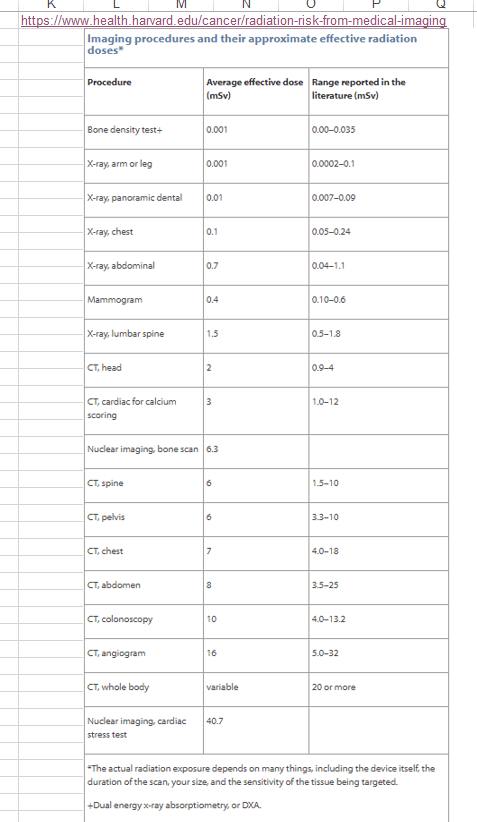 K L M N O P Q

https://www.health.harvard.edu/cancer/radiation-risk-from-medical-imaging

Imaging procedures and their approximate effective radiation doses*

| Procedure | Average effective dose (mSv) | Range reported in the literature (mSv) |
|---|---|---|
| Bone density test+ | 0.001 | 0.00–0.035 |
| X-ray, arm or leg | 0.001 | 0.0002–0.1 |
| X-ray, panoramic dental | 0.01 | 0.007–0.09 |
| X-ray, chest | 0.1 | 0.05–0.24 |
| X-ray, abdominal | 0.7 | 0.04–1.1 |
| Mammogram | 0.4 | 0.10–0.6 |
| X-ray, lumbar spine | 1.5 | 0.5–1.8 |
| CT, head | 2 | 0.9–4 |
| CT, cardiac for calcium scoring | 3 | 1.0–12 |
| Nuclear imaging, bone scan | 6.3 | |
| CT, spine | 6 | 1.5–10 |
| CT, pelvis | 6 | 3.3–10 |
| CT, chest | 7 | 4.0–18 |
| CT, abdomen | 8 | 3.5–25 |
| CT, colonoscopy | 10 | 4.0–13.2 |
| CT, angiogram | 16 | 5.0–32 |
| CT, whole body | variable | 20 or more |
| Nuclear imaging, cardiac stress test | 40.7 | |

*The actual radiation exposure depends on many things, including the device itself, the duration of the scan, your size, and the sensitivity of the tissue being targeted.

+Dual energy x-ray absorptiometry, or DXA.